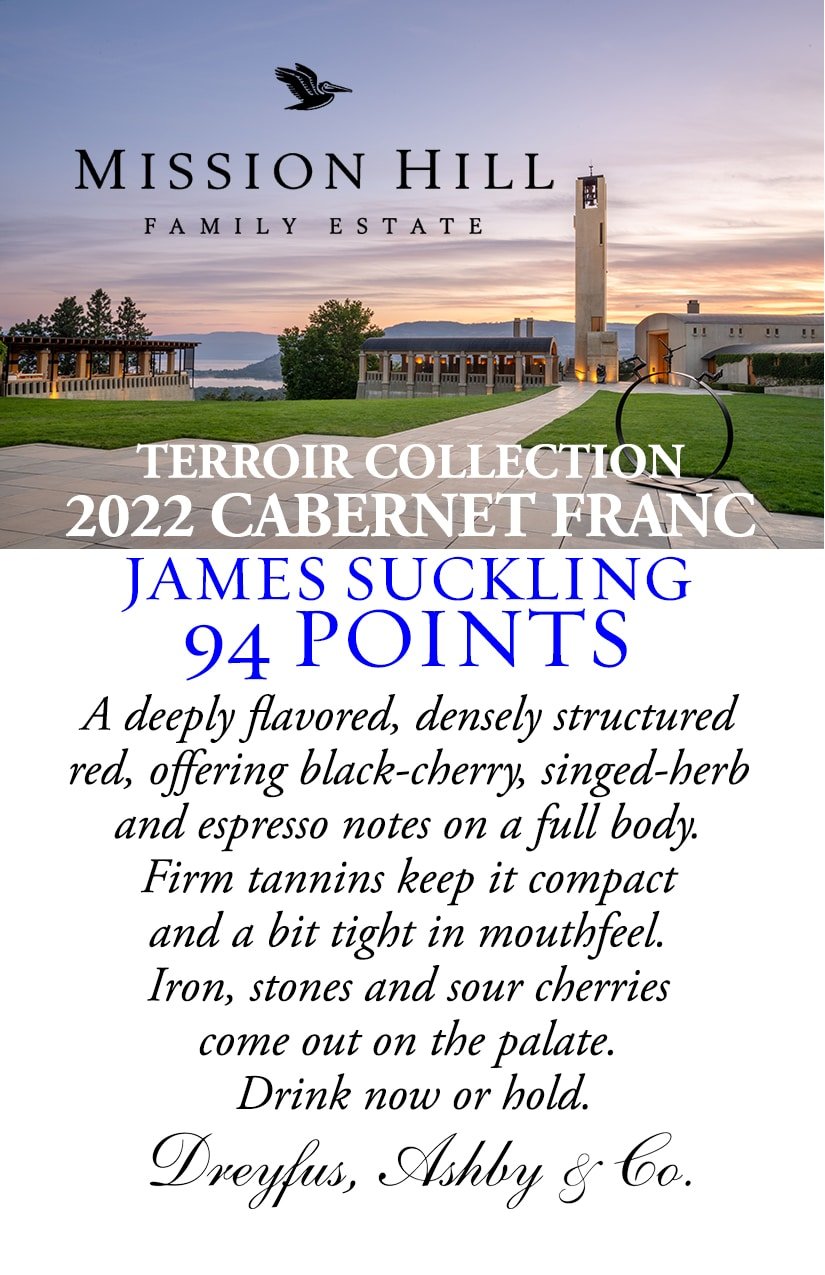 MISSION HILL
FAMILY ESTATE

TERROIR COLLECTION
2022 CABERNET FRANC

JAMES SUCKLING
94 POINTS

A deeply flavored, densely structured red, offering black-cherry, singed-herb and espresso notes on a full body. Firm tannins keep it compact and a bit tight in mouthfeel. Iron, stones and sour cherries come out on the palate. Drink now or hold.

Dreyfus, Ashby & Co.